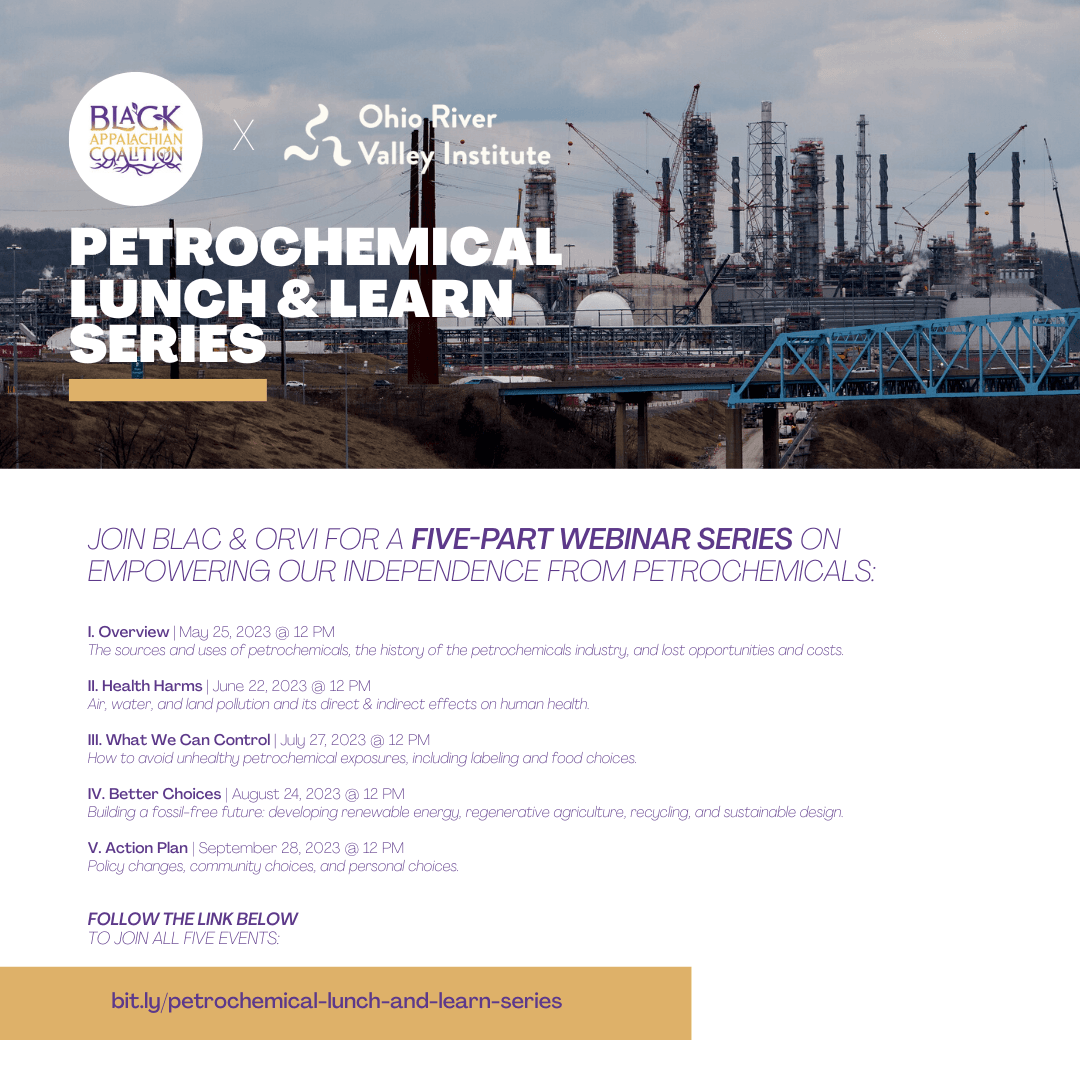 BLACK APPALACHIAN COALITION

X

Ohio River Valley Institute

PETROCHEMICAL LUNCH & LEARN SERIES

JOIN BLAC & ORVI FOR A FIVE-PART WEBINAR SERIES ON EMPOWERING OUR INDEPENDENCE FROM PETROCHEMICALS:

I. Overview | May 25, 2023 @ 12 PM
The sources and uses of petrochemicals, the history of the petrochemicals industry, and lost opportunities and costs.

II. Health Harms | June 22, 2023 @ 12 PM
Air, water, and land pollution and its direct & indirect effects on human health.

III. What We Can Control | July 27, 2023 @ 12 PM
How to avoid unhealthy petrochemical exposures, including labeling and food choices.

IV. Better Choices | August 24, 2023 @ 12 PM
Building a fossil-free future: developing renewable energy, regenerative agriculture, recycling, and sustainable design.

V. Action Plan | September 28, 2023 @ 12 PM
Policy changes, community choices, and personal choices.

FOLLOW THE LINK BELOW
TO JOIN ALL FIVE EVENTS:

bit.ly/petrochemical-lunch-and-learn-series